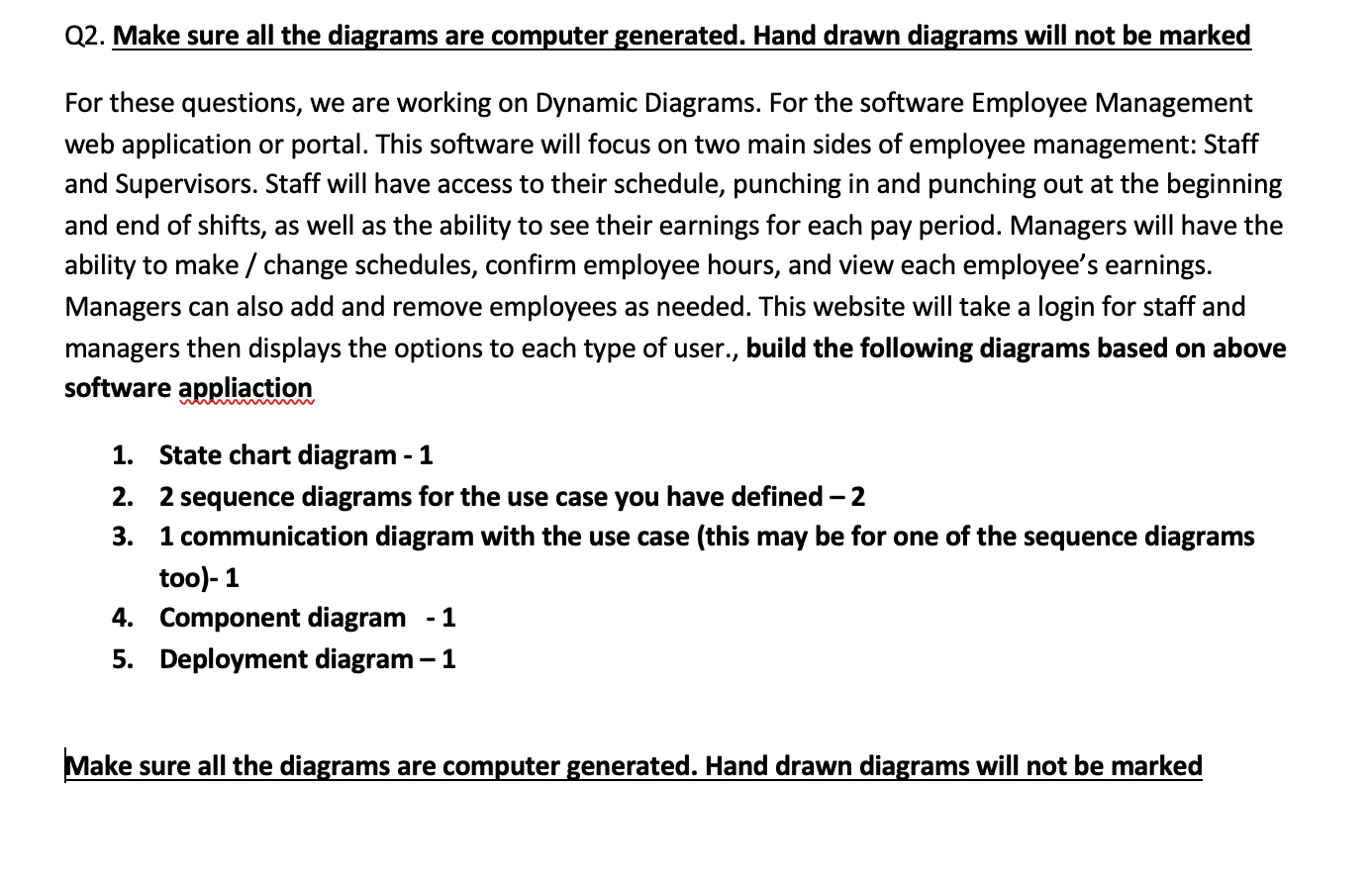 Q2. Make sure all the diagrams are computer generated. Hand drawn diagrams will not be marked

For these questions, we are working on Dynamic Diagrams. For the software Employee Management web application or portal. This software will focus on two main sides of employee management: Staff and Supervisors. Staff will have access to their schedule, punching in and punching out at the beginning and end of shifts, as well as the ability to see their earnings for each pay period. Managers will have the ability to make / change schedules, confirm employee hours, and view each employee's earnings. Managers can also add and remove employees as needed. This website will take a login for staff and managers then displays the options to each type of user., build the following diagrams based on above software appliaction

1. State chart diagram - 1
2. 2 sequence diagrams for the use case you have defined – 2
3. 1 communication diagram with the use case (this may be for one of the sequence diagrams too)- 1
4. Component diagram - 1
5. Deployment diagram – 1

Make sure all the diagrams are computer generated. Hand drawn diagrams will not be marked